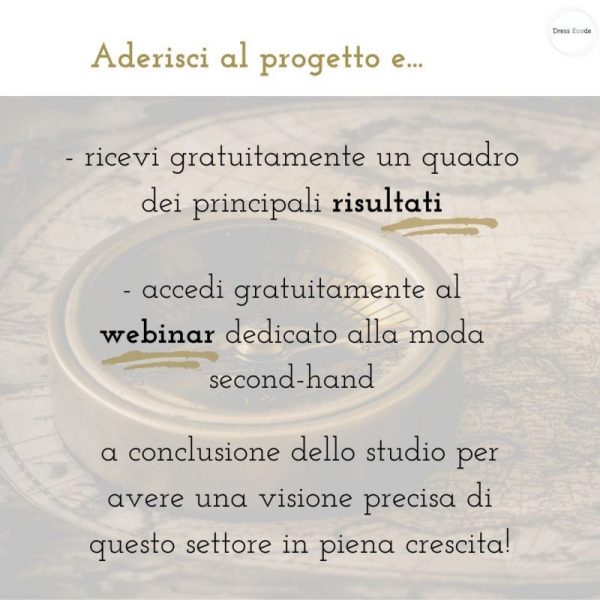 Dress Ecode

Aderisci al progetto e...

- ricevi gratuitamente un quadro dei principali risultati

- accedi gratuitamente al webinar dedicato alla moda second-hand

a conclusione dello studio per avere una visione precisa di questo settore in piena crescita!